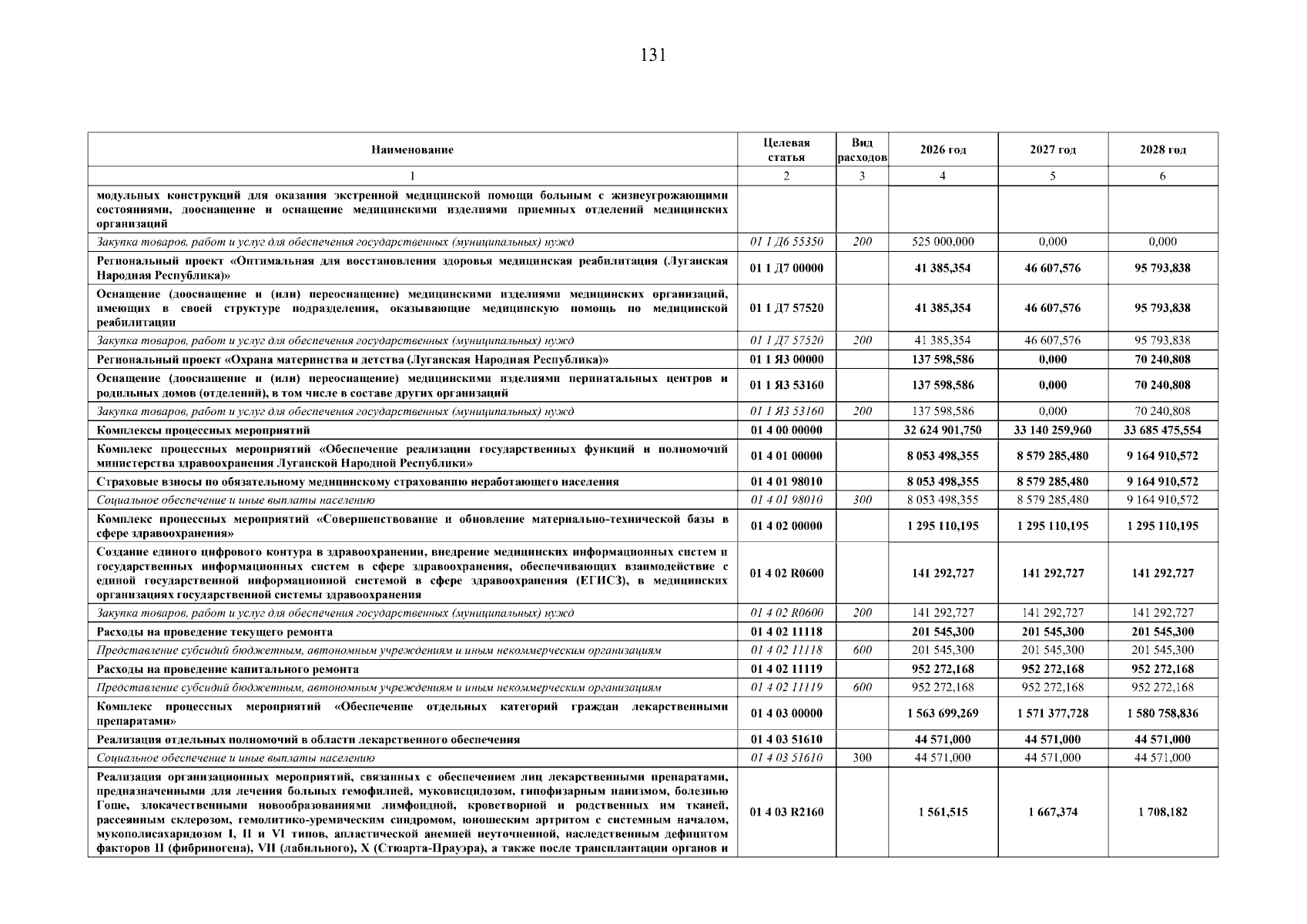 131

| Наименование | Целевая статья | Вид расходов | 2026 год | 2027 год | 2028 год |
|---|---|---|---|---|---|
| 1 | 2 | 3 | 4 | 5 | 6 |
| модульных конструкций для оказания экстренной медицинской помощи больным с жизнеугрожающими состояниями, дооснащение и оснащение медицинскими изделиями приемных отделений медицинских организаций | | | | | |
| Закупка товаров, работ и услуг для обеспечения государственных (муниципальных) нужд | 01 1 Д6 55350 | 200 | 525 000,000 | 0,000 | 0,000 |
| Региональный проект «Оптимальная для восстановления здоровья медицинская реабилитация (Луганская Народная Республика)» | 01 1 Д7 00000 | | 41 385,354 | 46 607,576 | 95 793,838 |
| Оснащение (дооснащение и (или) переоснащение) медицинскими изделиями медицинских организаций, имеющих в своей структуре подразделения, оказывающие медицинскую помощь по медицинской реабилитации | 01 1 Д7 57520 | | 41 385,354 | 46 607,576 | 95 793,838 |
| Закупка товаров, работ и услуг для обеспечения государственных (муниципальных) нужд | 01 1 Д7 57520 | 200 | 41 385,354 | 46 607,576 | 95 793,838 |
| Региональный проект «Охрана материнства и детства (Луганская Народная Республика)» | 01 1 Я3 00000 | | 137 598,586 | 0,000 | 70 240,808 |
| Оснащение (дооснащение и (или) переоснащение) медицинскими изделиями перинатальных центров и родильных домов (отделений), в том числе в составе других организаций | 01 1 Я3 53160 | | 137 598,586 | 0,000 | 70 240,808 |
| Закупка товаров, работ и услуг для обеспечения государственных (муниципальных) нужд | 01 1 Я3 53160 | 200 | 137 598,586 | 0,000 | 70 240,808 |
| Комплексы процессных мероприятий | 01 4 00 00000 | | 32 624 901,750 | 33 140 259,960 | 33 685 475,554 |
| Комплекс процессных мероприятий «Обеспечение реализации государственных функций и полномочий министерства здравоохранения Луганской Народной Республики» | 01 4 01 00000 | | 8 053 498,355 | 8 579 285,480 | 9 164 910,572 |
| Страховые взносы по обязательному медицинскому страхованию неработающего населения | 01 4 01 98010 | | 8 053 498,355 | 8 579 285,480 | 9 164 910,572 |
| Социальное обеспечение и иные выплаты населению | 01 4 01 98010 | 300 | 8 053 498,355 | 8 579 285,480 | 9 164 910,572 |
| Комплекс процессных мероприятий «Совершенствование и обновление материально-технической базы в сфере здравоохранения» | 01 4 02 00000 | | 1 295 110,195 | 1 295 110,195 | 1 295 110,195 |
| Создание единого цифрового контура в здравоохранении, внедрение медицинских информационных систем и государственных информационных систем в сфере здравоохранения, обеспечивающих взаимодействие с единой государственной информационной системой в сфере здравоохранения (ЕГИСЗ), в медицинских организациях государственной системы здравоохранения | 01 4 02 R0600 | | 141 292,727 | 141 292,727 | 141 292,727 |
| Закупка товаров, работ и услуг для обеспечения государственных (муниципальных) нужд | 01 4 02 R0600 | 200 | 141 292,727 | 141 292,727 | 141 292,727 |
| Расходы на проведение текущего ремонта | 01 4 02 11118 | | 201 545,300 | 201 545,300 | 201 545,300 |
| Представление субсидий бюджетным, автономным учреждениям и иным некоммерческим организациям | 01 4 02 11118 | 600 | 201 545,300 | 201 545,300 | 201 545,300 |
| Расходы на проведение капитального ремонта | 01 4 02 11119 | | 952 272,168 | 952 272,168 | 952 272,168 |
| Представление субсидий бюджетным, автономным учреждениям и иным некоммерческим организациям | 01 4 02 11119 | 600 | 952 272,168 | 952 272,168 | 952 272,168 |
| Комплекс процессных мероприятий «Обеспечение отдельных категорий граждан лекарственными препаратами» | 01 4 03 00000 | | 1 563 699,269 | 1 571 377,728 | 1 580 758,836 |
| Реализация отдельных полномочий в области лекарственного обеспечения | 01 4 03 51610 | | 44 571,000 | 44 571,000 | 44 571,000 |
| Социальное обеспечение и иные выплаты населению | 01 4 03 51610 | 300 | 44 571,000 | 44 571,000 | 44 571,000 |
| Реализация организационных мероприятий, связанных с обеспечением лиц лекарственными препаратами, предназначенными для лечения больных гемофилией, муковисцидозом, гипофизарным нанизмом, болезнью Гоше, злокачественными новообразованиями лимфоидной, кроветворной и родственных им тканей, рассеянным склерозом, гемолитико-уремическим синдромом, юношеским артритом с системным началом, мукополисахаридозом I, II и VI типов, апластической анемией неуточненной, наследственным дефицитом факторов II (фибриногена), VII (лабильного), X (Стюарта-Прауэра), а также после трансплантации органов и | 01 4 03 R2160 | | 1 561,515 | 1 667,374 | 1 708,182 |